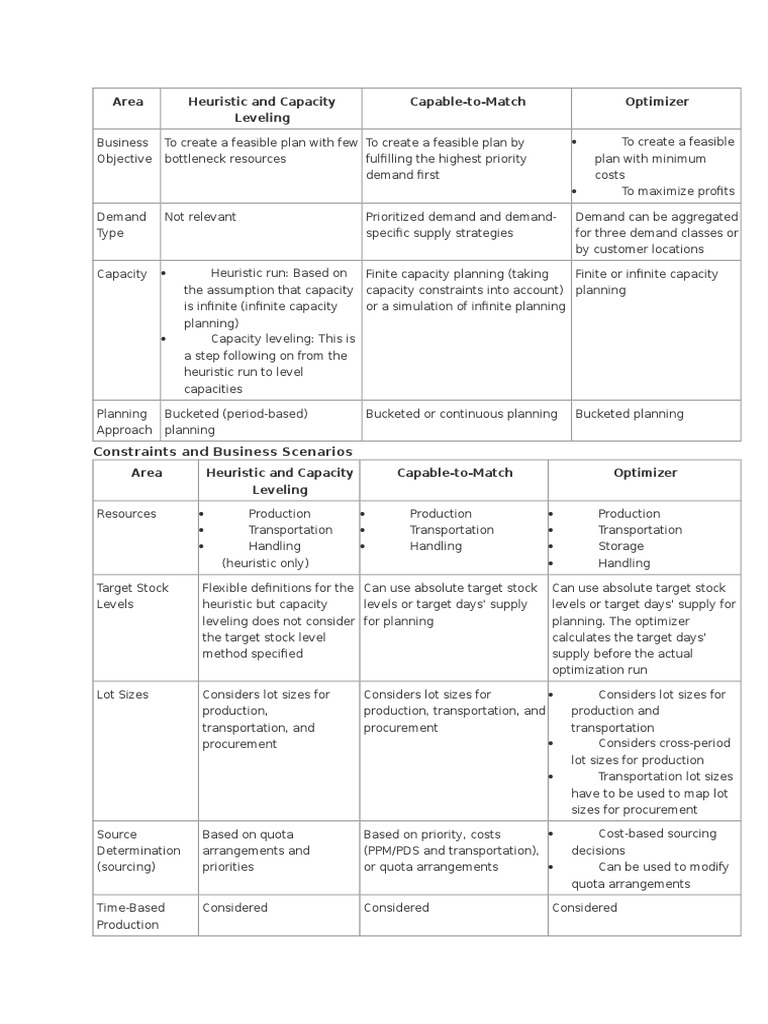 | Area | Heuristic and Capacity Leveling | Capable-to-Match | Optimizer |
|---|---|---|---|
| Business Objective | To create a feasible plan with few bottleneck resources | To create a feasible plan by fulfilling the highest priority demand first | • To create a feasible plan with minimum costs • To maximize profits |
| Demand Type | Not relevant | Prioritized demand and demand-specific supply strategies | Demand can be aggregated for three demand classes or by customer locations |
| Capacity | • Heuristic run: Based on the assumption that capacity is infinite (infinite capacity planning) • Capacity leveling: This is a step following on from the heuristic run to level capacities | Finite capacity planning (taking capacity constraints into account) or a simulation of infinite planning | Finite or infinite capacity planning |
| Planning Approach | Bucketed (period-based) planning | Bucketed or continuous planning | Bucketed planning |

Constraints and Business Scenarios

| Area | Heuristic and Capacity Leveling | Capable-to-Match | Optimizer |
|---|---|---|---|
| Resources | • Production • Transportation • Handling (heuristic only) | • Production • Transportation • Handling | • Production • Transportation • Storage • Handling |
| Target Stock Levels | Flexible definitions for the heuristic but capacity leveling does not consider the target stock level method specified | Can use absolute target stock levels or target days' supply for planning | Can use absolute target stock levels or target days' supply for planning. The optimizer calculates the target days' supply before the actual optimization run |
| Lot Sizes | Considers lot sizes for production, transportation, and procurement | Considers lot sizes for production, transportation, and procurement | • Considers lot sizes for production and transportation • Considers cross-period lot sizes for production • Transportation lot sizes have to be used to map lot sizes for procurement |
| Source Determination (sourcing) | Based on quota arrangements and priorities | Based on priority, costs (PPM/PDS and transportation), or quota arrangements | • Cost-based sourcing decisions • Can be used to modify quota arrangements |
| Time-Based Production | Considered | Considered | Considered |